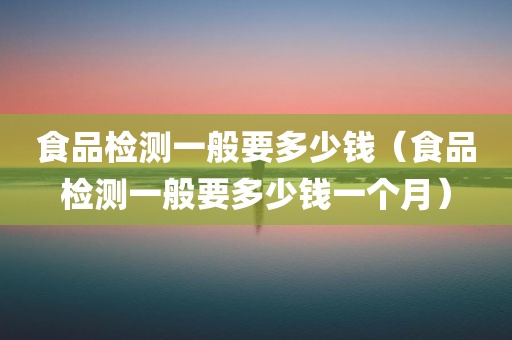 食品检测一般要多少钱（食品检测一般要多少钱一个月）